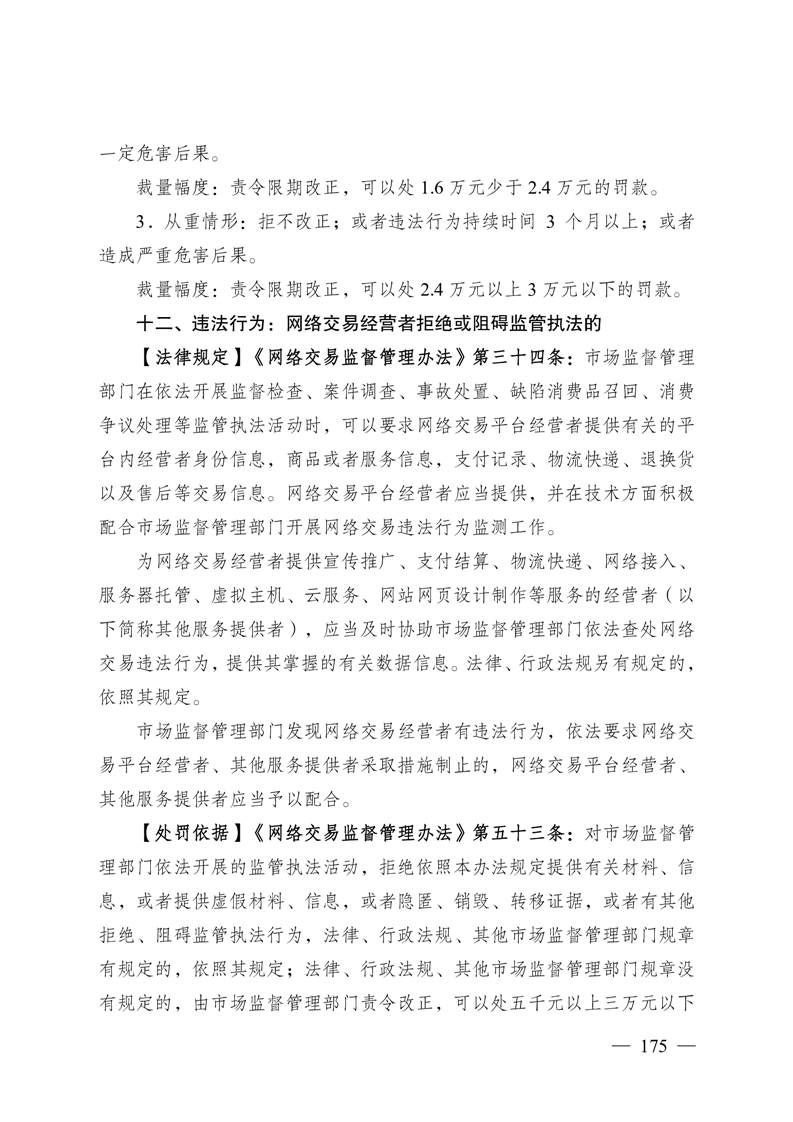 一定危害后果。

裁量幅度：责令限期改正，可以处 1.6 万元少于 2.4 万元的罚款。

3．从重情形：拒不改正；或者违法行为持续时间 3 个月以上；或者造成严重危害后果。

裁量幅度：责令限期改正，可以处 2.4 万元以上 3 万元以下的罚款。

十二、违法行为：网络交易经营者拒绝或阻碍监管执法的

【法律规定】《网络交易监督管理办法》第三十四条：市场监督管理部门在依法开展监督检查、案件调查、事故处置、缺陷消费品召回、消费争议处理等监管执法活动时，可以要求网络交易平台经营者提供有关的平台内经营者身份信息，商品或者服务信息，支付记录、物流快递、退换货以及售后等交易信息。网络交易平台经营者应当提供，并在技术方面积极配合市场监督管理部门开展网络交易违法行为监测工作。

为网络交易经营者提供宣传推广、支付结算、物流快递、网络接入、服务器托管、虚拟主机、云服务、网站网页设计制作等服务的经营者（以下简称其他服务提供者），应当及时协助市场监督管理部门依法查处网络交易违法行为，提供其掌握的有关数据信息。法律、行政法规另有规定的，依照其规定。

市场监督管理部门发现网络交易经营者有违法行为，依法要求网络交易平台经营者、其他服务提供者采取措施制止的，网络交易平台经营者、其他服务提供者应当予以配合。

【处罚依据】《网络交易监督管理办法》第五十三条：对市场监督管理部门依法开展的监管执法活动，拒绝依照本办法规定提供有关材料、信息，或者提供虚假材料、信息，或者隐匿、销毁、转移证据，或者有其他拒绝、阻碍监管执法行为，法律、行政法规、其他市场监督管理部门规章有规定的，依照其规定；法律、行政法规、其他市场监督管理部门规章没有规定的，由市场监督管理部门责令改正，可以处五千元以上三万元以下

— 175 —